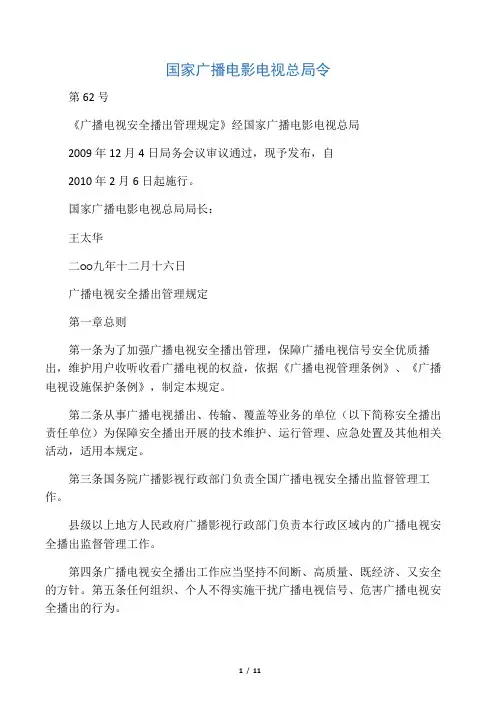 国家广播电影电视总局令

第 62 号

《广播电视安全播出管理规定》经国家广播电影电视总局

2009 年 12 月 4 日局务会议审议通过，现予发布，自

2010 年 2 月 6 日起施行。

国家广播电影电视总局局长：

王太华

二oo九年十二月十六日

广播电视安全播出管理规定

第一章总则

第一条为了加强广播电视安全播出管理，保障广播电视信号安全优质播出，维护用户收听收看广播电视的权益，依据《广播电视管理条例》、《广播电视设施保护条例》，制定本规定。

第二条从事广播电视播出、传输、覆盖等业务的单位（以下简称安全播出责任单位）为保障安全播出开展的技术维护、运行管理、应急处置及其他相关活动，适用本规定。

第三条国务院广播影视行政部门负责全国广播电视安全播出监督管理工作。

县级以上地方人民政府广播影视行政部门负责本行政区域内的广播电视安全播出监督管理工作。

第四条广播电视安全播出工作应当坚持不间断、高质量、既经济、又安全的方针。第五条任何组织、个人不得实施干扰广播电视信号、危害广播电视安全播出的行为。

1 / 11